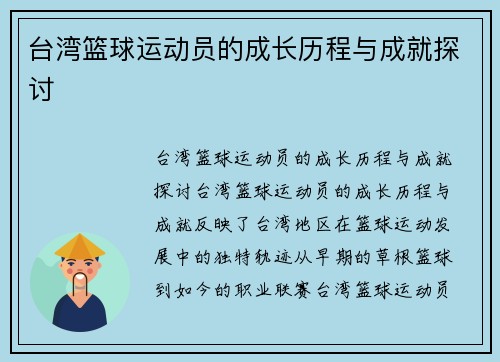 台湾篮球运动员的成长历程与成就探讨

台湾篮球运动员的成长历程与成就探讨台湾篮球运动员的成长历程与成就反映了台湾地区在篮球运动发展中的独特轨迹从早期的草根篮球到如今的职业联赛台湾篮球运动员